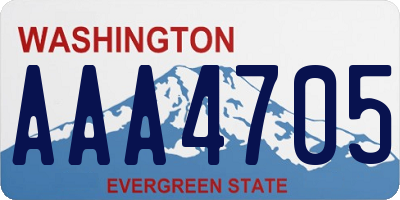 WASHINGTON
AAA4705
EVERGREEN STATE